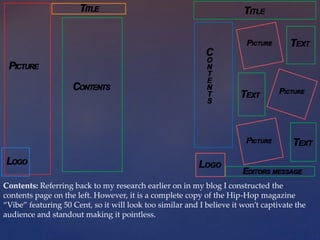 TITLE

PICTURE

CONTENTS

LOGO

TITLE

CONTENTS

PICTURE

TEXT

TEXT

PICTURE

PICTURE

TEXT

LOGO

EDITORS MESSAGE

**Contents:** Referring back to my research earlier on in my blog I constructed the contents page on the left. However, it is a complete copy of the Hip-Hop magazine "Vibe" featuring 50 Cent, so it will look too similar and I believe it won't captivate the audience and standout making it pointless.